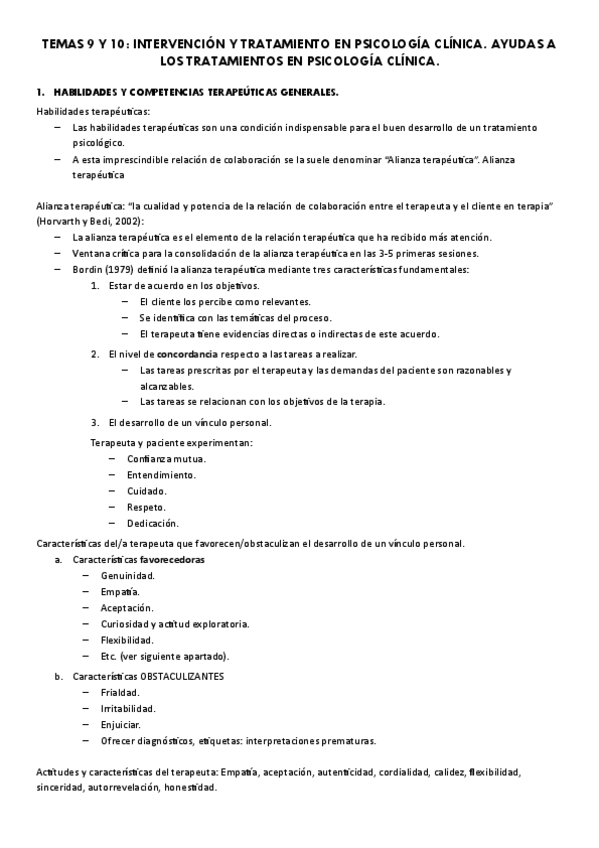 TEMAS 9 Y 10: INTERVENCIÓN Y TRATAMIENTO EN PSICOLOGÍA CLÍNICA. AYUDAS A LOS TRATAMIENTOS EN PSICOLOGÍA CLÍNICA.

1. HABILIDADES Y COMPETENCIAS TERAPEÚTICAS GENERALES.

Habilidades terapéuticas:
– Las habilidades terapéuticas son una condición indispensable para el buen desarrollo de un tratamiento psicológico.
– A esta imprescindible relación de colaboración se la suele denominar "Alianza terapéutica". Alianza terapéutica

Alianza terapéutica: "la cualidad y potencia de la relación de colaboración entre el terapeuta y el cliente en terapia" (Horvarth y Bedi, 2002):
– La alianza terapéutica es el elemento de la relación terapéutica que ha recibido más atención.
– Ventana crítica para la consolidación de la alianza terapéutica en las 3-5 primeras sesiones.
– Bordin (1979) definió la alianza terapéutica mediante tres características fundamentales:
1. Estar de acuerdo en los objetivos.
– El cliente los percibe como relevantes.
– Se identifica con las temáticas del proceso.
– El terapeuta tiene evidencias directas o indirectas de este acuerdo.
2. El nivel de concordancia respecto a las tareas a realizar.
– Las tareas prescritas por el terapeuta y las demandas del paciente son razonables y alcanzables.
– Las tareas se relacionan con los objetivos de la terapia.
3. El desarrollo de un vínculo personal.
Terapeuta y paciente experimentan:
– Confianza mutua.
– Entendimiento.
– Cuidado.
– Respeto.
– Dedicación.

Características del/a terapeuta que favorecen/obstaculizan el desarrollo de un vínculo personal.
a. Características favorecedoras
– Genuinidad.
– Empatía.
– Aceptación.
– Curiosidad y actitud exploratoria.
– Flexibilidad.
– Etc. (ver siguiente apartado).
b. Características OBSTACULIZANTES
– Frialdad.
– Irritabilidad.
– Enjuiciar.
– Ofrecer diagnósticos, etiquetas: interpretaciones prematuras.

Actitudes y características del terapeuta: Empatía, aceptación, autenticidad, cordialidad, calidez, flexibilidad, sinceridad, autorrevelación, honestidad.